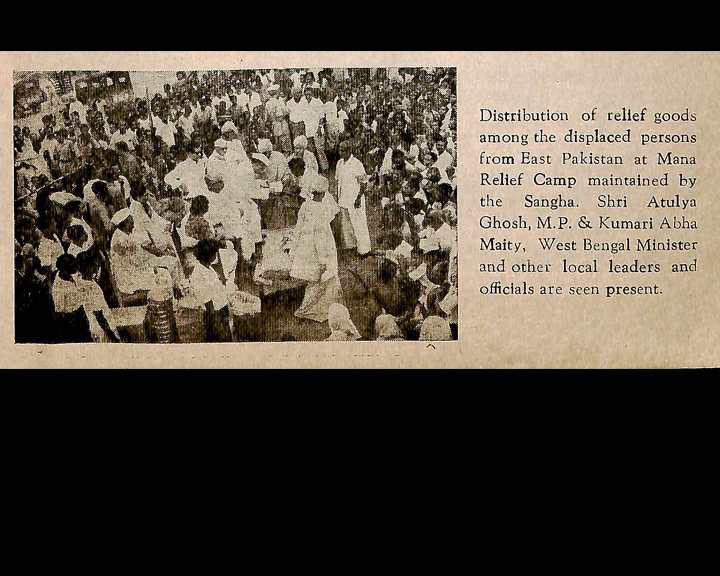 Distribution of relief goods among the displaced persons from East Pakistan at Mana Relief Camp maintained by the Sangha. Shri Atulya Ghosh, M.P. & Kumari Abha Maity, West Bengal Minister and other local leaders and officials are seen present.